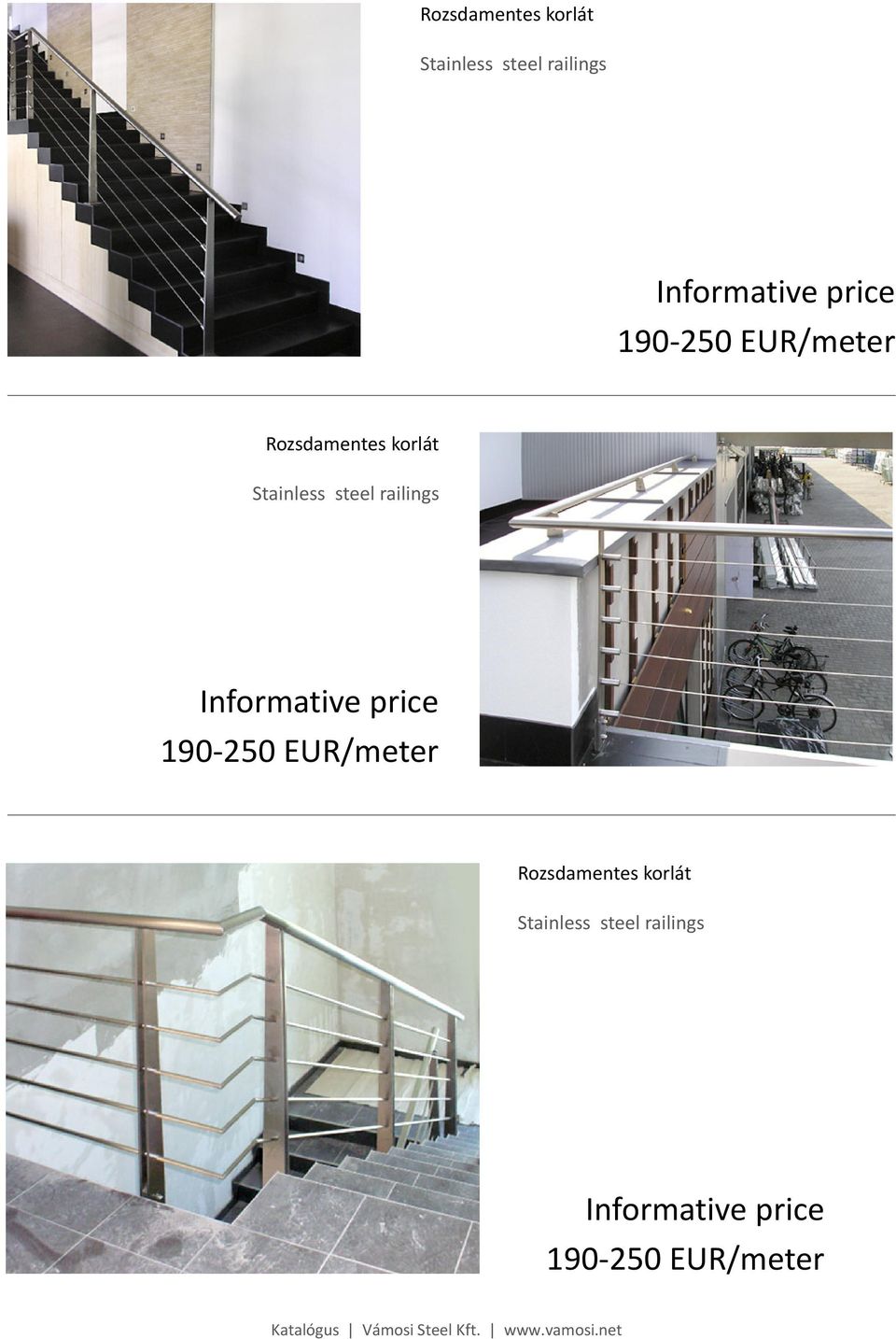 Rozsdamentes korlát

Stainless  steel railings

Informative price
190-250 EUR/meter

Rozsdamentes korlát

Stainless  steel railings

Informative price
190-250 EUR/meter

Rozsdamentes korlát

Stainless  steel railings

Informative price
190-250 EUR/meter

Katalógus | Vámosi Steel Kft. | www.vamosi.net